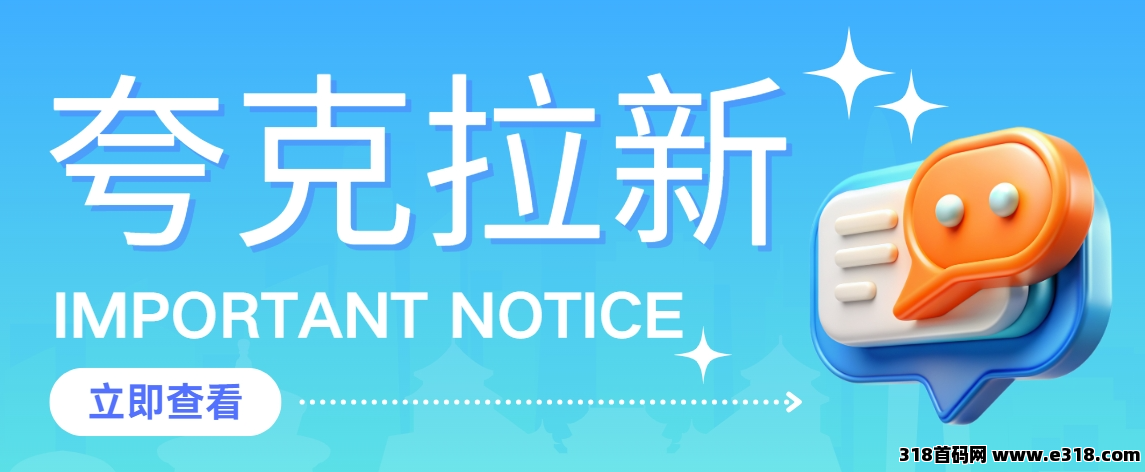 夸克拉新

IMPORTANT NOTICE

立即查看

318首码网 www.e318.com